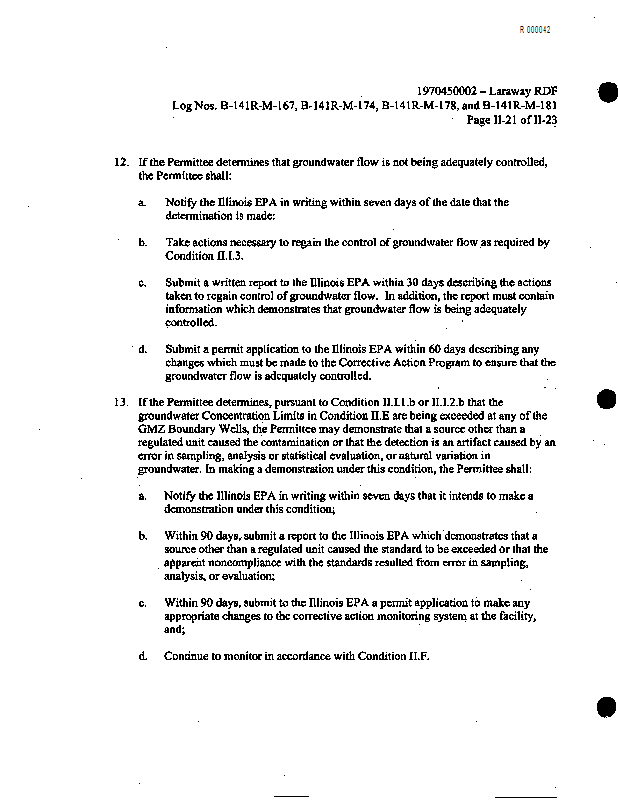 R 000042

1970450002 – Laraway RDF
Log Nos. B-141R-M-167, B-141R-M-174, B-141R-M-178, and B-141R-M-181
Page II-21 of II-23

12. If the Permittee determines that groundwater flow is not being adequately controlled, the Permittee shall:

a. Notify the Illinois EPA in writing within seven days of the date that the determination is made;

b. Take actions necessary to regain the control of groundwater flow as required by Condition II.I.3.

c. Submit a written report to the Illinois EPA within 30 days describing the actions taken to regain control of groundwater flow. In addition, the report must contain information which demonstrates that groundwater flow is being adequately controlled.

d. Submit a permit application to the Illinois EPA within 60 days describing any changes which must be made to the Corrective Action Program to ensure that the groundwater flow is adequately controlled.

13. If the Permittee determines, pursuant to Condition II.I.1.b or II.I.2.b that the groundwater Concentration Limits in Condition II.E are being exceeded at any of the GMZ Boundary Wells, the Permittee may demonstrate that a source other than a regulated unit caused the contamination or that the detection is an artifact caused by an error in sampling, analysis or statistical evaluation, or natural variation in groundwater. In making a demonstration under this condition, the Permittee shall:

a. Notify the Illinois EPA in writing within seven days that it intends to make a demonstration under this condition;

b. Within 90 days, submit a report to the Illinois EPA which demonstrates that a source other than a regulated unit caused the standard to be exceeded or that the apparent noncompliance with the standards resulted from error in sampling, analysis, or evaluation;

c. Within 90 days, submit to the Illinois EPA a permit application to make any appropriate changes to the corrective action monitoring system at the facility, and;

d. Continue to monitor in accordance with Condition II.F.